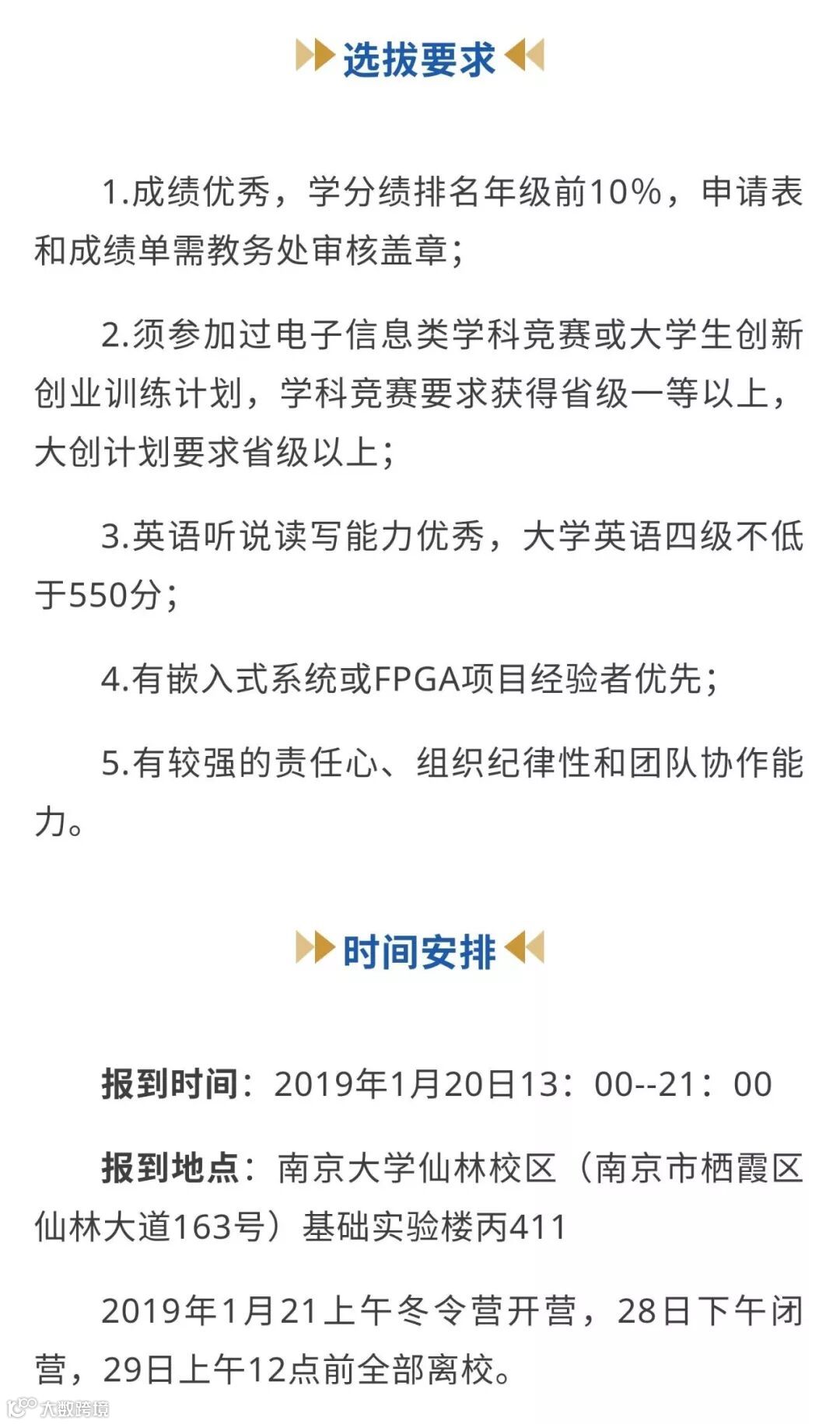 选拔要求

1.成绩优秀，学分绩排名年级前10%，申请表和成绩单需教务处审核盖章；

2.须参加过电子信息类学科竞赛或大学生创新创业训练计划，学科竞赛要求获得省级一等以上，大创计划要求省级以上；

3.英语听说读写能力优秀，大学英语四级不低于550分；

4.有嵌入式系统或FPGA项目经验者优先；

5.有较强的责任心、组织纪律性和团队协作能力。

时间安排

报到时间：2019年1月20日13：00--21：00

报到地点：南京大学仙林校区（南京市栖霞区仙林大道163号）基础实验楼丙411

2019年1月21上午冬令营开营，28日下午闭营，29日上午12点前全部离校。

大数跨境